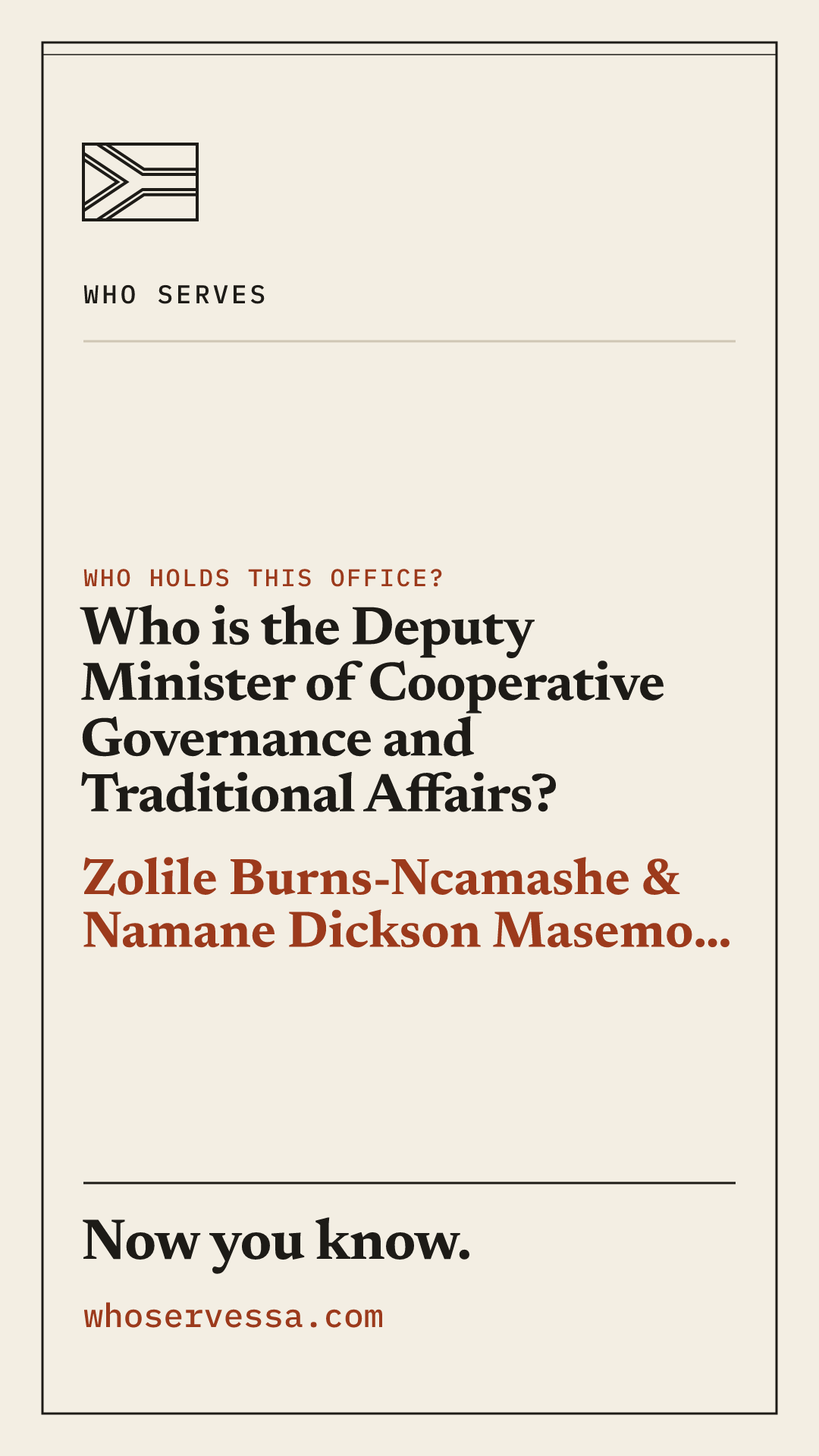 WHO SERVES

WHO HOLDS THIS OFFICE?

Who is the Deputy Minister of Cooperative Governance and Traditional Affairs?

Zolile Burns-Ncamashe & Namane Dickson Masemo...

Now you know.

whoservessa.com